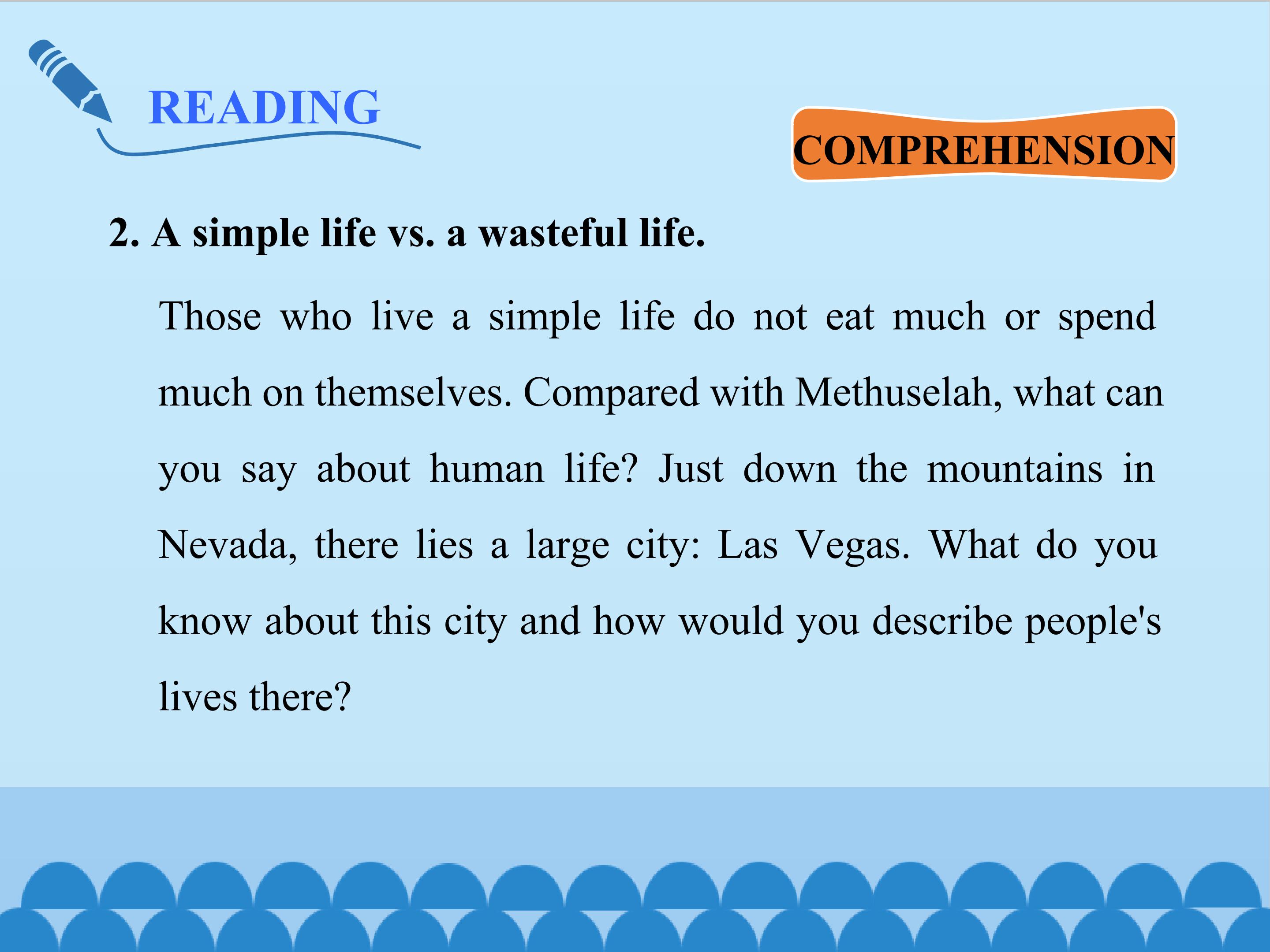 READING

COMPREHENSION

2. A simple life vs. a wasteful life.

Those who live a simple life do not eat much or spend much on themselves. Compared with Methuselah, what can you say about human life? Just down the mountains in Nevada, there lies a large city: Las Vegas. What do you know about this city and how would you describe people's lives there?